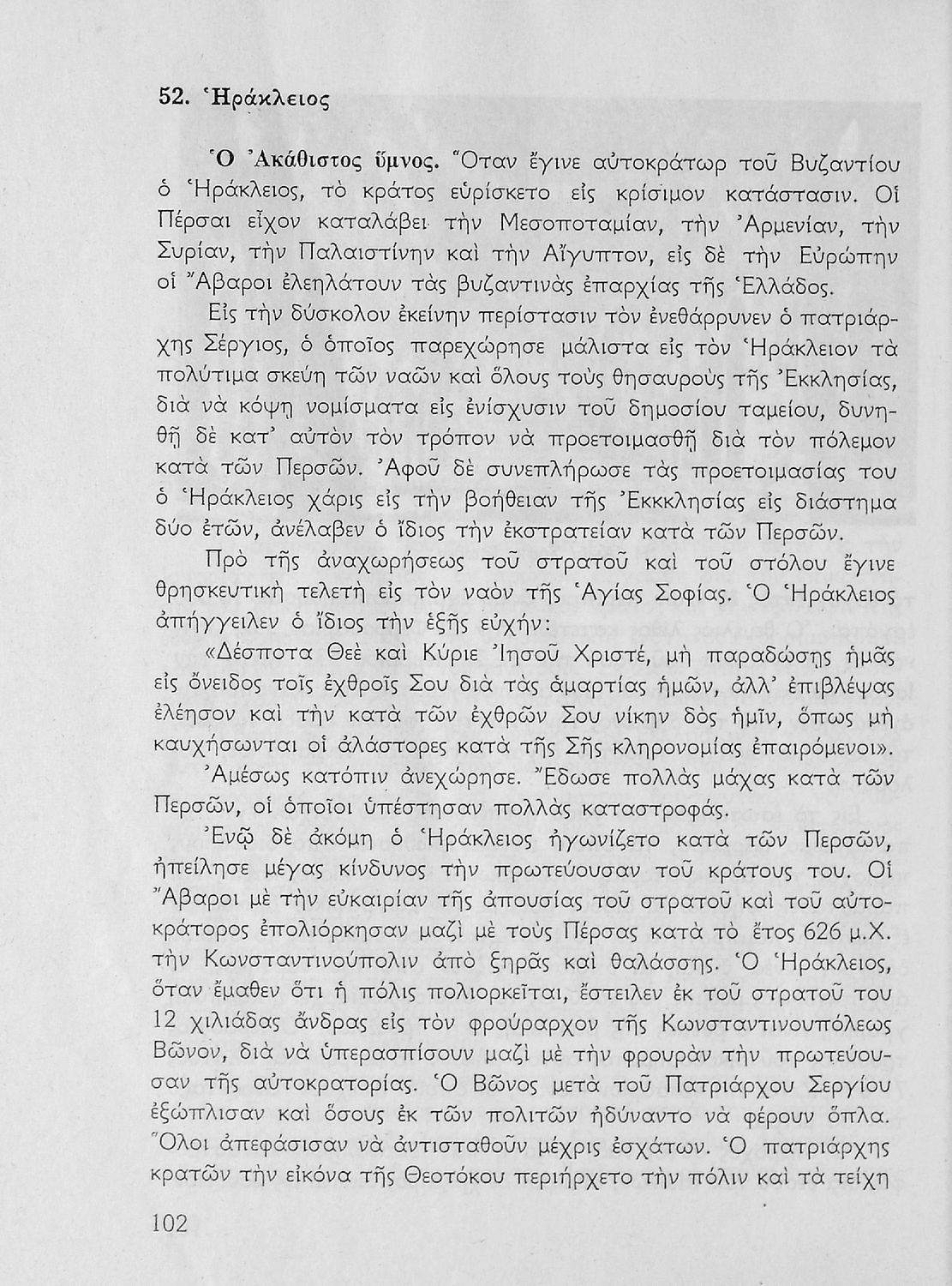 52. Ἡράκλειος

Ὁ Ἀκάθιστος ὕμνος. Ὅταν ἔγινε αὐτοκράτωρ τοῦ Βυζαντίου ὁ Ἡράκλειος, τὸ κράτος εὑρίσκετο εἰς κρίσιμον κατάστασιν. Οἱ Πέρσαι εἶχον καταλάβει τὴν Μεσοποταμίαν, τὴν Ἀρμενίαν, τὴν Συρίαν, τὴν Παλαιστίνην καὶ τὴν Αἴγυπτον, εἰς δὲ τὴν Εὐρώπην οἱ Ἄβαροι ἐλεηλάτουν τὰς βυζαντινὰς ἐπαρχίας τῆς Ἑλλάδος.

Εἰς τὴν δύσκολον ἐκείνην περίστασιν τὸν ἐνεθάρρυνεν ὁ πατριάρχης Σέργιος, ὁ ὁποῖος παρεχώρησε μάλιστα εἰς τὸν Ἡράκλειον τὰ πολύτιμα σκεύη τῶν ναῶν καὶ ὅλους τοὺς θησαυροὺς τῆς Ἐκκλησίας, διὰ νὰ κόψῃ νομίσματα εἰς ἐνίσχυσιν τοῦ δημοσίου ταμείου, δυνηθῇ δὲ κατ' αὐτὸν τὸν τρόπον νὰ προετοιμασθῇ διὰ τὸν πόλεμον κατὰ τῶν Περσῶν. Ἀφοῦ δὲ συνεπλήρωσε τὰς προετοιμασίας του ὁ Ἡράκλειος χάρις εἰς τὴν βοήθειαν τῆς Ἐκκκλησίας εἰς διάστημα δύο ἐτῶν, ἀνέλαβεν ὁ ἴδιος τὴν ἐκστρατείαν κατὰ τῶν Περσῶν.

Πρὸ τῆς ἀναχωρήσεως τοῦ στρατοῦ καὶ τοῦ στόλου ἔγινε θρησκευτικὴ τελετὴ εἰς τὸν ναὸν τῆς Ἁγίας Σοφίας. Ὁ Ἡράκλειος ἀπήγγειλεν ὁ ἴδιος τὴν ἑξῆς εὐχήν:

«Δέσποτα Θεὲ καὶ Κύριε Ἰησοῦ Χριστέ, μὴ παραδώσῃς ἡμᾶς εἰς ὄνειδος τοῖς ἐχθροῖς Σου διὰ τὰς ἁμαρτίας ἡμῶν, ἀλλ' ἐπιβλέψας ἐλέησον καὶ τὴν κατὰ τῶν ἐχθρῶν Σου νίκην δὸς ἡμῖν, ὅπως μὴ καυχήσωνται οἱ ἀλάστορες κατὰ τῆς Σῆς κληρονομίας ἐπαιρόμενοι».

Ἀμέσως κατόπιν ἀνεχώρησε. Ἔδωσε πολλὰς μάχας κατὰ τῶν Περσῶν, οἱ ὁποῖοι ὑπέστησαν πολλὰς καταστροφάς.

Ἐνῷ δὲ ἀκόμη ὁ Ἡράκλειος ἠγωνίζετο κατὰ τῶν Περσῶν, ἠπείλησε μέγας κίνδυνος τὴν πρωτεύουσαν τοῦ κράτους του. Οἱ Ἄβαροι μὲ τὴν εὐκαιρίαν τῆς ἀπουσίας τοῦ στρατοῦ καὶ τοῦ αὐτοκράτορος ἐπολιόρκησαν μαζὶ μὲ τοὺς Πέρσας κατὰ τὸ ἔτος 626 μ.Χ. τὴν Κωνσταντινούπολιν ἀπὸ ξηρᾶς καὶ θαλάσσης. Ὁ Ἡράκλειος, ὅταν ἔμαθεν ὅτι ἡ πόλις πολιορκεῖται, ἔστειλεν ἐκ τοῦ στρατοῦ του 12 χιλιάδας ἄνδρας εἰς τὸν φρούραρχον τῆς Κωνσταντινουπόλεως Βῶνον, διὰ νὰ ὑπερασπίσουν μαζὶ μὲ τὴν φρουρὰν τὴν πρωτεύουσαν τῆς αὐτοκρατορίας. Ὁ Βῶνος μετὰ τοῦ Πατριάρχου Σεργίου ἐξώπλισαν καὶ ὅσους ἐκ τῶν πολιτῶν ἠδύναντο νὰ φέρουν ὅπλα. Ὅλοι ἀπεφάσισαν νὰ ἀντισταθοῦν μέχρις ἐσχάτων. Ὁ πατριάρχης κρατῶν τὴν εἰκόνα τῆς Θεοτόκου περιήρχετο τὴν πόλιν καὶ τὰ τείχη

102